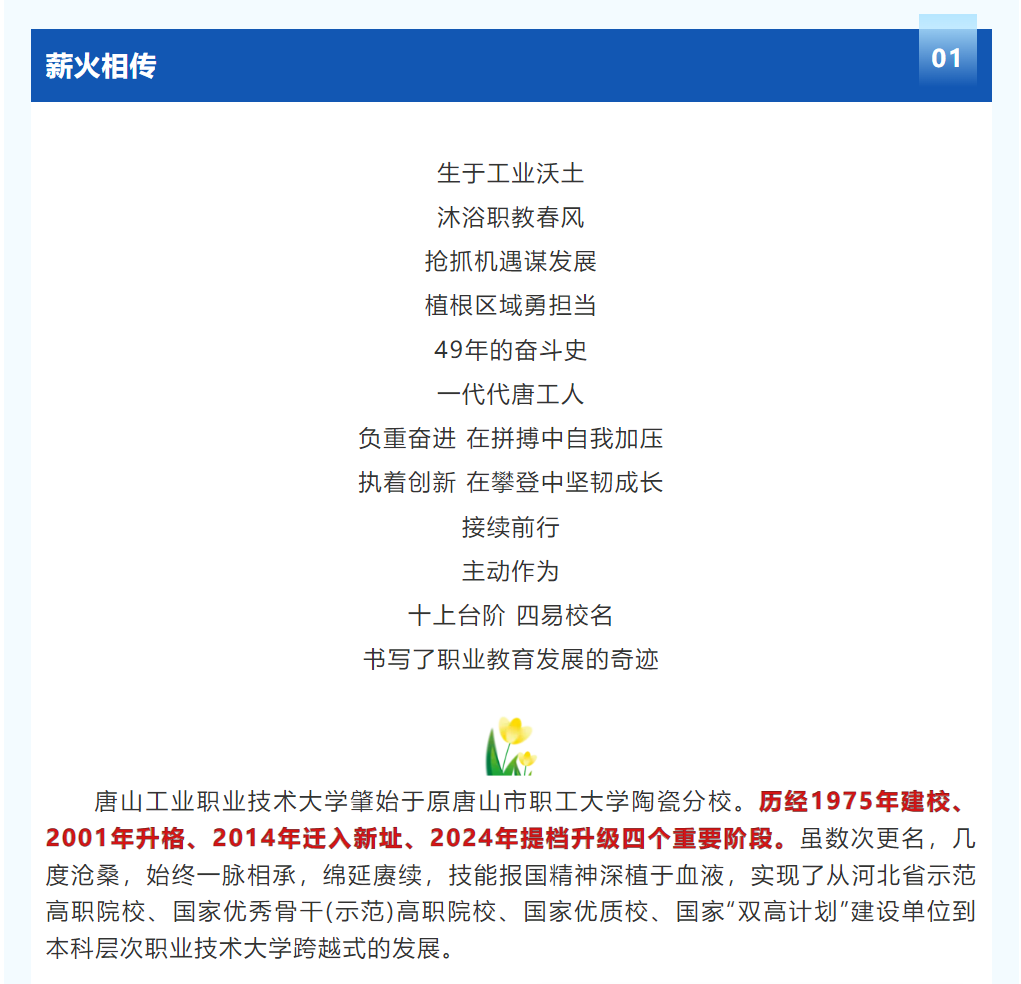 薪火相传

01

生于工业沃土
沐浴职教春风
抢抓机遇谋发展
植根区域勇担当
49年的奋斗史
一代代唐工人
负重奋进 在拼搏中自我加压
执着创新 在攀登中坚韧成长
接续前行
主动作为
十上台阶 四易校名
书写了职业教育发展的奇迹

唐山工业职业技术大学肇始于原唐山市职工大学陶瓷分校。历经1975年建校、2001年升格、2014年迁入新址、2024年提档升级四个重要阶段。虽数次更名，几度沧桑，始终一脉相承，绵延赓续，技能报国精神深植于血液，实现了从河北省示范高职院校、国家优秀骨干(示范)高职院校、国家优质校、国家“双高计划”建设单位到本科层次职业技术大学跨越式的发展。